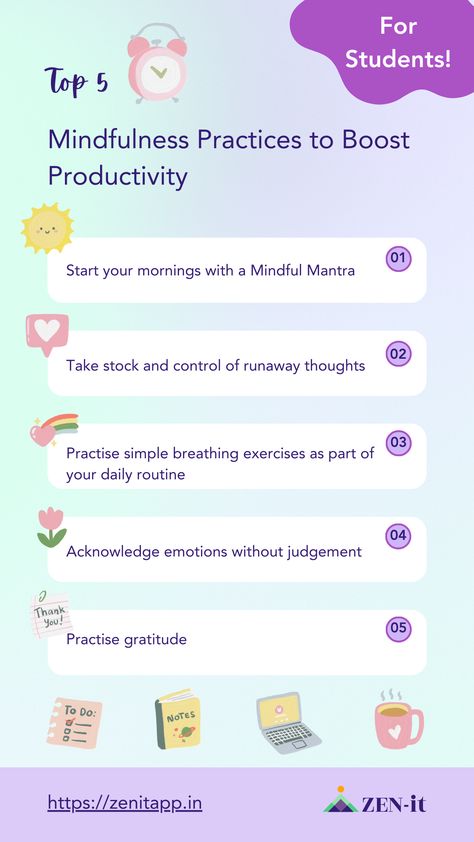 For Students!

Top 5

Mindfulness Practices to Boost Productivity

Start your mornings with a Mindful Mantra

01

Take stock and control of runaway thoughts

02

Practise simple breathing exercises as part of your daily routine

03

Acknowledge emotions without judgement

04

Thank you!

Practise gratitude

05

To Do:

NOTES

https://zenitapp.in

ZEN-it